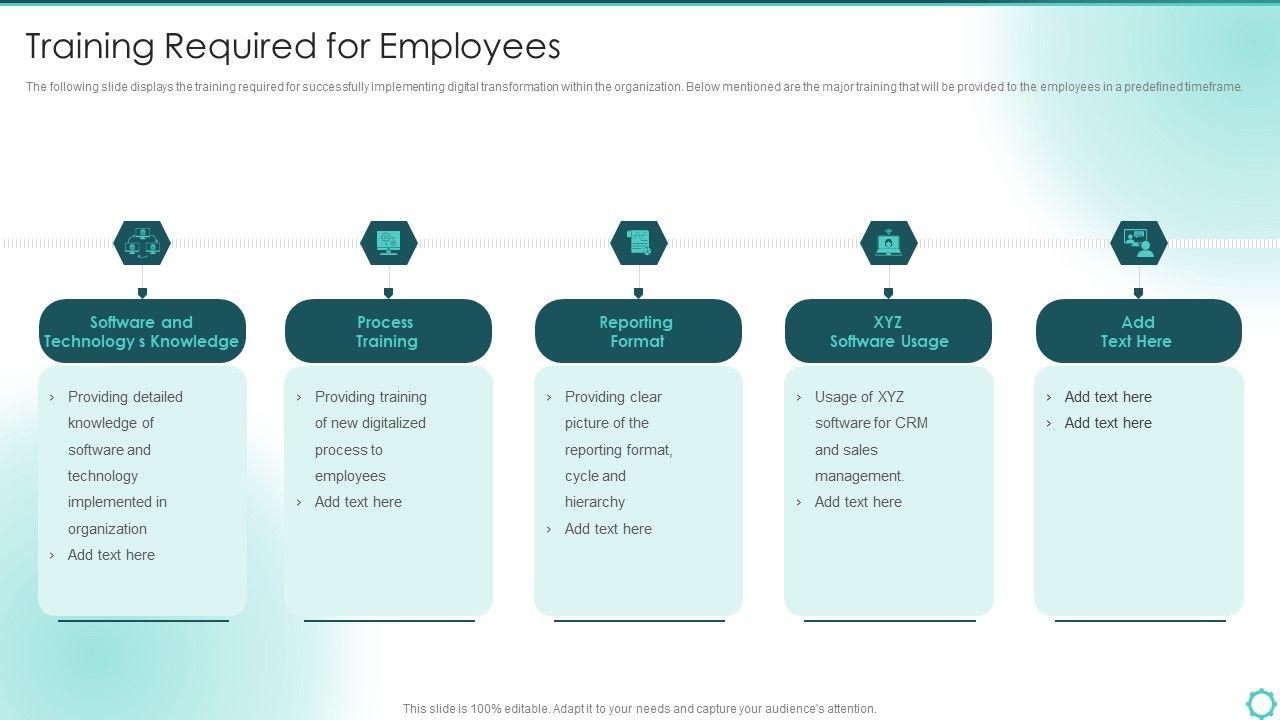 Training Required for Employees

The following slide displays the training required for successfully implementing digital transformation within the organization. Below mentioned are the major training that will be provided to the employees in a predefined timeframe.

Software and Technology s Knowledge

› Providing detailed knowledge of software and technology implemented in organization
› Add text here

Process Training

› Providing training of new digitalized process to employees
› Add text here

Reporting Format

› Providing clear picture of the reporting format, cycle and hierarchy
› Add text here

XYZ Software Usage

› Usage of XYZ software for CRM and sales management.
› Add text here

Add Text Here

› Add text here
› Add text here

This slide is 100% editable. Adapt it to your needs and capture your audience's attention.